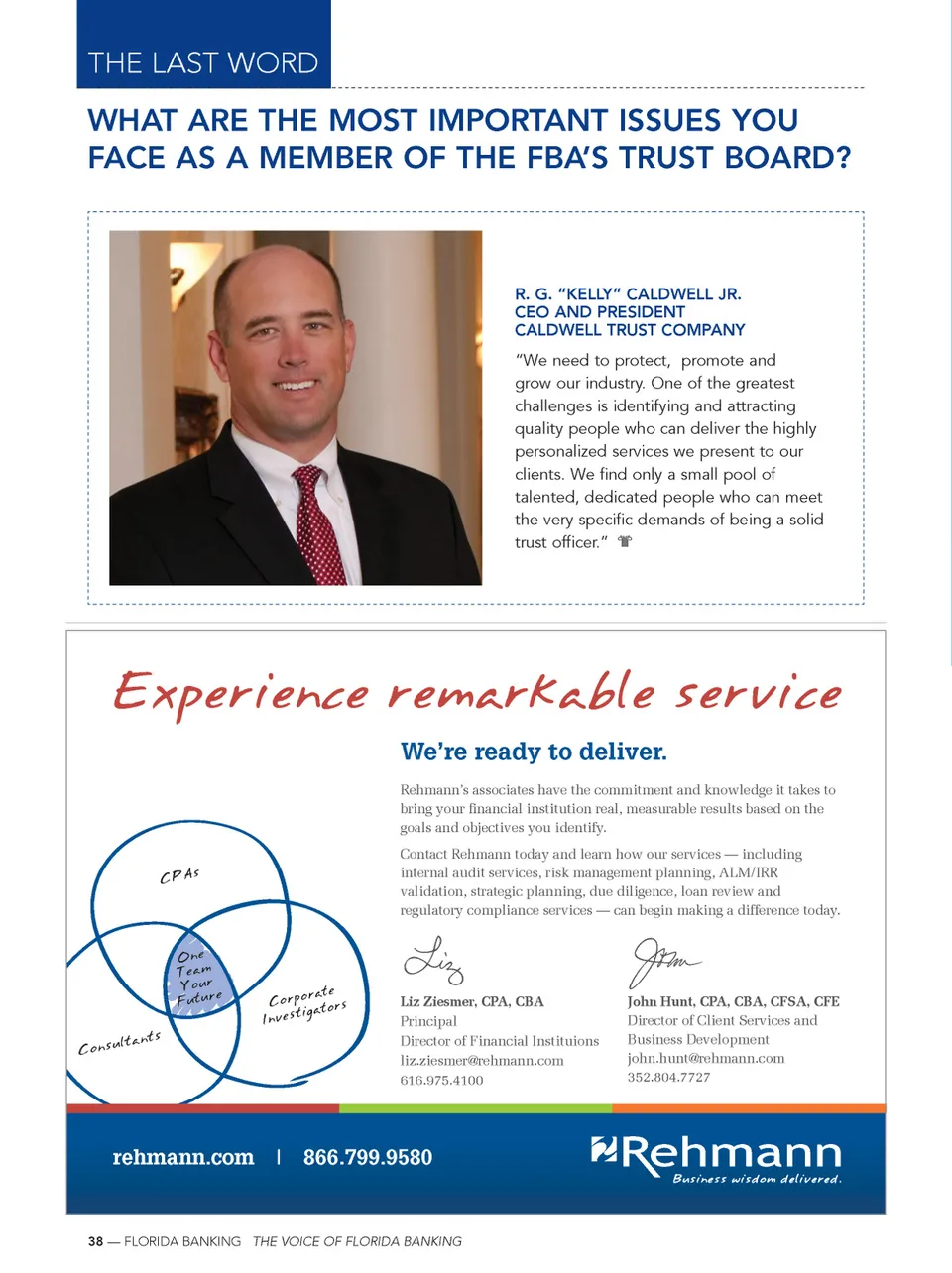 THE LAST WORD

WHAT ARE THE MOST IMPORTANT ISSUES YOU FACE AS A MEMBER OF THE FBA'S TRUST BOARD?

R. G. "KELLY" CALDWELL JR.
CEO AND PRESIDENT
CALDWELL TRUST COMPANY

"We need to protect, promote and grow our industry. One of the greatest challenges is identifying and attracting quality people who can deliver the highly personalized services we present to our clients. We find only a small pool of talented, dedicated people who can meet the very specific demands of being a solid trust officer."

Experience remarkable service

We're ready to deliver.

Rehmann's associates have the commitment and knowledge it takes to bring your financial institution real, measurable results based on the goals and objectives you identify.

Contact Rehmann today and learn how our services — including internal audit services, risk management planning, ALM/IRR validation, strategic planning, due diligence, loan review and regulatory compliance services — can begin making a difference today.

CPAs

One Team Your Future

Corporate Investigators

Consultants

Liz

Liz Ziesmer, CPA, CBA
Principal
Director of Financial Instituions
liz.ziesmer@rehmann.com
616.975.4100

John

John Hunt, CPA, CBA, CFSA, CFE
Director of Client Services and Business Development
john.hunt@rehmann.com
352.804.7727

rehmann.com | 866.799.9580

Rehmann
Business wisdom delivered.

38 — FLORIDA BANKING THE VOICE OF FLORIDA BANKING